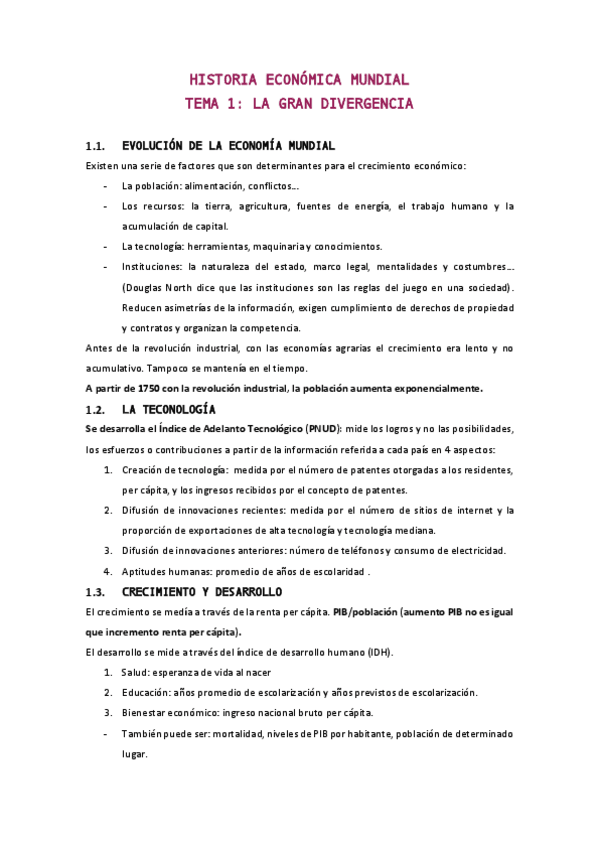 HISTORIA ECONÓMICA MUNDIAL
TEMA 1: LA GRAN DIVERGENCIA

1.1. EVOLUCIÓN DE LA ECONOMÍA MUNDIAL

Existen una serie de factores que son determinantes para el crecimiento económico:

- La población: alimentación, conflictos….
- Los recursos: la tierra, agricultura, fuentes de energía, el trabajo humano y la acumulación de capital.
- La tecnología: herramientas, maquinaria y conocimientos.
- Instituciones: la naturaleza del estado, marco legal, mentalidades y costumbres…. (Douglas North dice que las instituciones son las reglas del juego en una sociedad). Reducen asimetrías de la información, exigen cumplimiento de derechos de propiedad y contratos y organizan la competencia.

Antes de la revolución industrial, con las economías agrarias el crecimiento era lento y no acumulativo. Tampoco se mantenía en el tiempo.

A partir de 1750 con la revolución industrial, la población aumenta exponencialmente.

1.2. LA TECONOLOGÍA

Se desarrolla el Índice de Adelanto Tecnológico (PNUD): mide los logros y no las posibilidades, los esfuerzos o contribuciones a partir de la información referida a cada país en 4 aspectos:

1. Creación de tecnología: medida por el número de patentes otorgadas a los residentes, per cápita, y los ingresos recibidos por el concepto de patentes.
2. Difusión de innovaciones recientes: medida por el número de sitios de internet y la proporción de exportaciones de alta tecnología y tecnología mediana.
3. Difusión de innovaciones anteriores: número de teléfonos y consumo de electricidad.
4. Aptitudes humanas: promedio de años de escolaridad .

1.3. CRECIMIENTO Y DESARROLLO

El crecimiento se medía a través de la renta per cápita. PIB/población (aumento PIB no es igual que incremento renta per cápita).

El desarrollo se mide a través del índice de desarrollo humano (IDH).

1. Salud: esperanza de vida al nacer
2. Educación: años promedio de escolarización y años previstos de escolarización.
3. Bienestar económico: ingreso nacional bruto per cápita.

- También puede ser: mortalidad, niveles de PIB por habitante, población de determinado lugar.